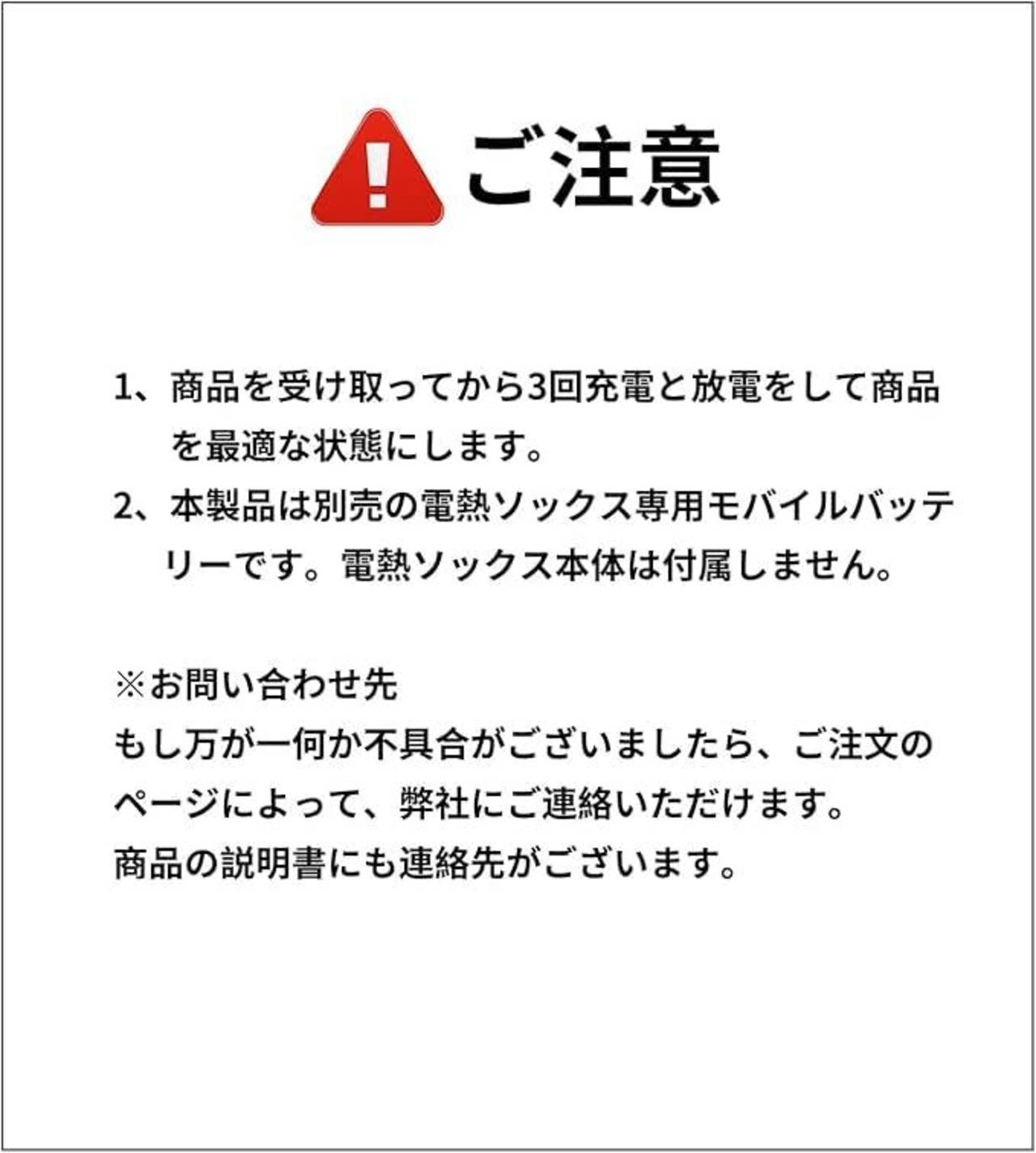 ご注意

1、商品を受け取ってから3回充電と放電をして商品を最適な状態にします。
2、本製品は別売の電熱ソックス専用モバイルバッテリーです。電熱ソックス本体は付属しません。

※お問い合わせ先
もし万が一何か不具合がございましたら、ご注文のページによって、弊社にご連絡いただけます。
商品の説明書にも連絡先がございます。